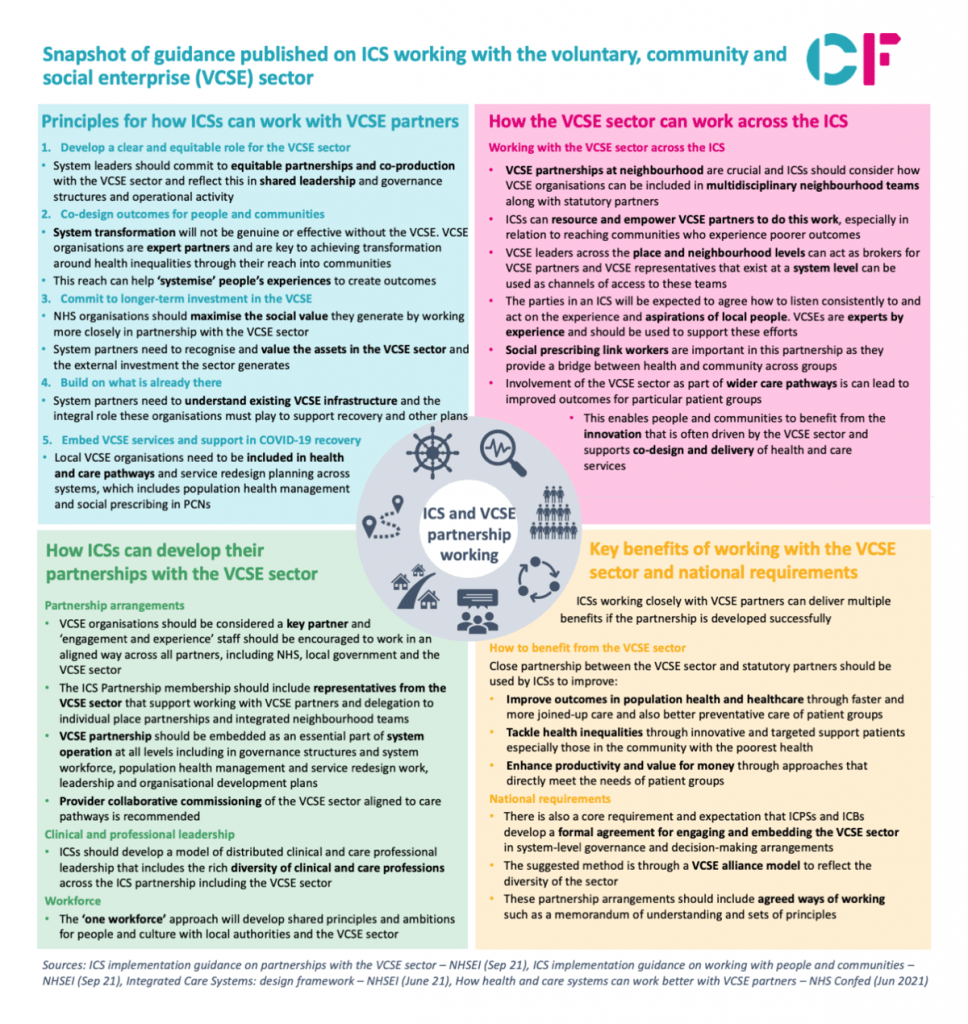 Snapshot of guidance published on ICS working with the voluntary, community and social enterprise (VCSE) sector

CF

Principles for how ICSs can work with VCSE partners

1. Develop a clear and equitable role for the VCSE sector
• System leaders should commit to equitable partnerships and co-production with the VCSE sector and reflect this in shared leadership and governance structures and operational activity
2. Co-design outcomes for people and communities
• System transformation will not be genuine or effective without the VCSE. VCSE organisations are expert partners and are key to achieving transformation around health inequalities through their reach into communities
• This reach can help 'systemise' people's experiences to create outcomes
3. Commit to longer-term investment in the VCSE
• NHS organisations should maximise the social value they generate by working more closely in partnership with the VCSE sector
• System partners need to recognise and value the assets in the VCSE sector and the external investment the sector generates
4. Build on what is already there
• System partners need to understand existing VCSE infrastructure and the integral role these organisations must play to support recovery and other plans
5. Embed VCSE services and support in COVID-19 recovery
• Local VCSE organisations need to be included in health and care pathways and service redesign planning across systems, which includes population health management and social prescribing in PCNs

How the VCSE sector can work across the ICS

Working with the VCSE sector across the ICS
• VCSE partnerships at neighbourhood are crucial and ICSs should consider how VCSE organisations can be included in multidisciplinary neighbourhood teams along with statutory partners
• ICSs can resource and empower VCSE partners to do this work, especially in relation to reaching communities who experience poorer outcomes
• VCSE leaders across the place and neighbourhood levels can act as brokers for VCSE partners and VCSE representatives that exist at a system level can be used as channels of access to these teams
• The parties in an ICS will be expected to agree how to listen consistently to and act on the experience and aspirations of local people. VCSEs are experts by experience and should be used to support these efforts
• Social prescribing link workers are important in this partnership as they provide a bridge between health and community across groups
• Involvement of the VCSE sector as part of wider care pathways is can lead to improved outcomes for particular patient groups
• This enables people and communities to benefit from the innovation that is often driven by the VCSE sector and supports co-design and delivery of health and care services

ICS and VCSE partnership working

How ICSs can develop their partnerships with the VCSE sector

Partnership arrangements
• VCSE organisations should be considered a key partner and 'engagement and experience' staff should be encouraged to work in an aligned way across all partners, including NHS, local government and the VCSE sector
• The ICS Partnership membership should include representatives from the VCSE sector that support working with VCSE partners and delegation to individual place partnerships and integrated neighbourhood teams
• VCSE partnership should be embedded as an essential part of system operation at all levels including in governance structures and system workforce, population health management and service redesign work, leadership and organisational development plans
• Provider collaborative commissioning of the VCSE sector aligned to care pathways is recommended
Clinical and professional leadership
• ICSs should develop a model of distributed clinical and care professional leadership that includes the rich diversity of clinical and care professions across the ICS partnership including the VCSE sector
Workforce
• The 'one workforce' approach will develop shared principles and ambitions for people and culture with local authorities and the VCSE sector

Key benefits of working with the VCSE sector and national requirements

ICSs working closely with VCSE partners can deliver multiple benefits if the partnership is developed successfully

How to benefit from the VCSE sector
Close partnership between the VCSE sector and statutory partners should be used by ICSs to improve:
• Improve outcomes in population health and healthcare through faster and more joined-up care and also better preventative care of patient groups
• Tackle health inequalities through innovative and targeted support patients especially those in the community with the poorest health
• Enhance productivity and value for money through approaches that directly meet the needs of patient groups
National requirements
• There is also a core requirement and expectation that ICPSs and ICBs develop a formal agreement for engaging and embedding the VCSE sector in system-level governance and decision-making arrangements
• The suggested method is through a VCSE alliance model to reflect the diversity of the sector
• These partnership arrangements should include agreed ways of working such as a memorandum of understanding and sets of principles

Sources: ICS implementation guidance on partnerships with the VCSE sector – NHSEI (Sep 21), ICS implementation guidance on working with people and communities – NHSEI (Sep 21), Integrated Care Systems: design framework – NHSEI (June 21), How health and care systems can work better with VCSE partners – NHS Confed (Jun 2021)